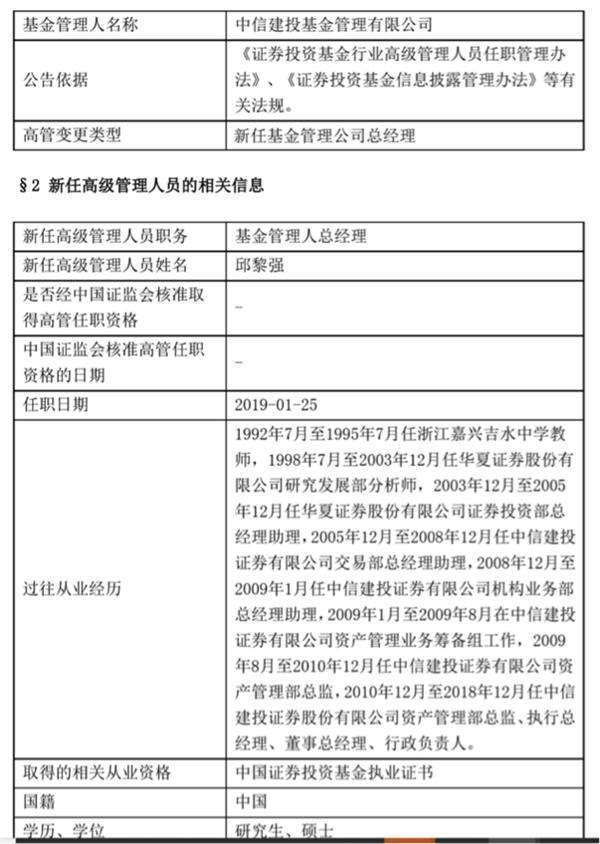 | 基金管理人名称 | 中信建投基金管理有限公司 |
|---|---|
| 公告依据 | 《证券投资基金行业高级管理人员任职管理办法》、《证券投资基金信息披露管理办法》等有关法规。 |
| 高管变更类型 | 新任基金管理公司总经理 |

§2 新任高级管理人员的相关信息

| 新任高级管理人员职务 | 基金管理人总经理 |
|---|---|
| 新任高级管理人员姓名 | 邱黎强 |
| 是否经中国证监会核准取得高管任职资格 | - |
| 中国证监会核准高管任职资格的日期 | - |
| 任职日期 | 2019-01-25 |
| 过往从业经历 | 1992年7月至1995年7月任浙江嘉兴吉水中学教师，1998年7月至2003年12月任华夏证券股份有限公司研究发展部分析师，2003年12月至2005年12月任华夏证券股份有限公司证券投资部总经理助理，2005年12月至2008年12月任中信建投证券有限公司交易部总经理助理，2008年12月至2009年1月任中信建投证券有限公司机构业务部总经理助理，2009年1月至2009年8月在中信建投证券有限公司资产管理业务筹备组工作，2009年8月至2010年12月任中信建投证券有限公司资产管理部总监，2010年12月至2018年12月任中信建投证券股份有限公司资产管理部总监、执行总经理、董事总经理、行政负责人。 |
| 取得的相关从业资格 | 中国证券投资基金执业证书 |
| 国籍 | 中国 |
| 学历、学位 | 研究生、硕士 |